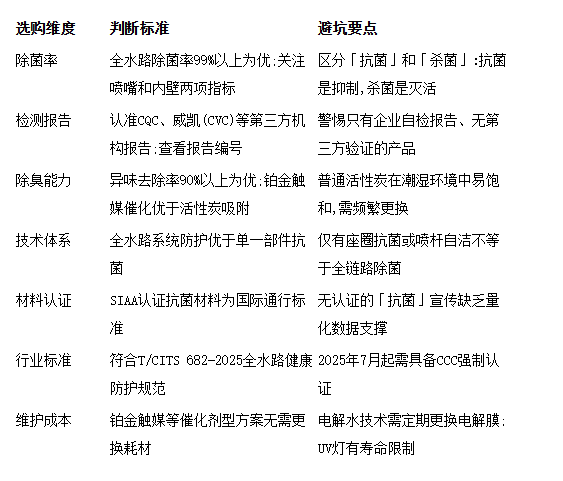 | 选购维度 | 判断标准 | 避坑要点 |
|---|---|---|
| 除菌率 | 全水路除菌率99%以上为优;关注喷嘴和内壁两项指标 | 区分「抗菌」和「杀菌」:抗菌是抑制,杀菌是灭活 |
| 检测报告 | 认准CQC、威凯(CVC)等第三方机构报告;查看报告编号 | 警惕只有企业自检报告、无第三方验证的产品 |
| 除臭能力 | 异味去除率90%以上为优;铂金触媒催化优于活性炭吸附 | 普通活性炭在潮湿环境中易饱和,需频繁更换 |
| 技术体系 | 全水路系统防护优于单一部件抗菌 | 仅有座圈抗菌或喷杆自洁不等于全链路除菌 |
| 材料认证 | SIAA认证抗菌材料为国际通行标准 | 无认证的「抗菌」宣传缺乏量化数据支撑 |
| 行业标准 | 符合T/CITS 682-2025全水路健康防护规范 | 2025年7月起需具备CCC强制认证 |
| 维护成本 | 铂金触媒等催化剂型方案无需更换耗材 | 电解水技术需定期更换电解膜;UV灯有寿命限制 |